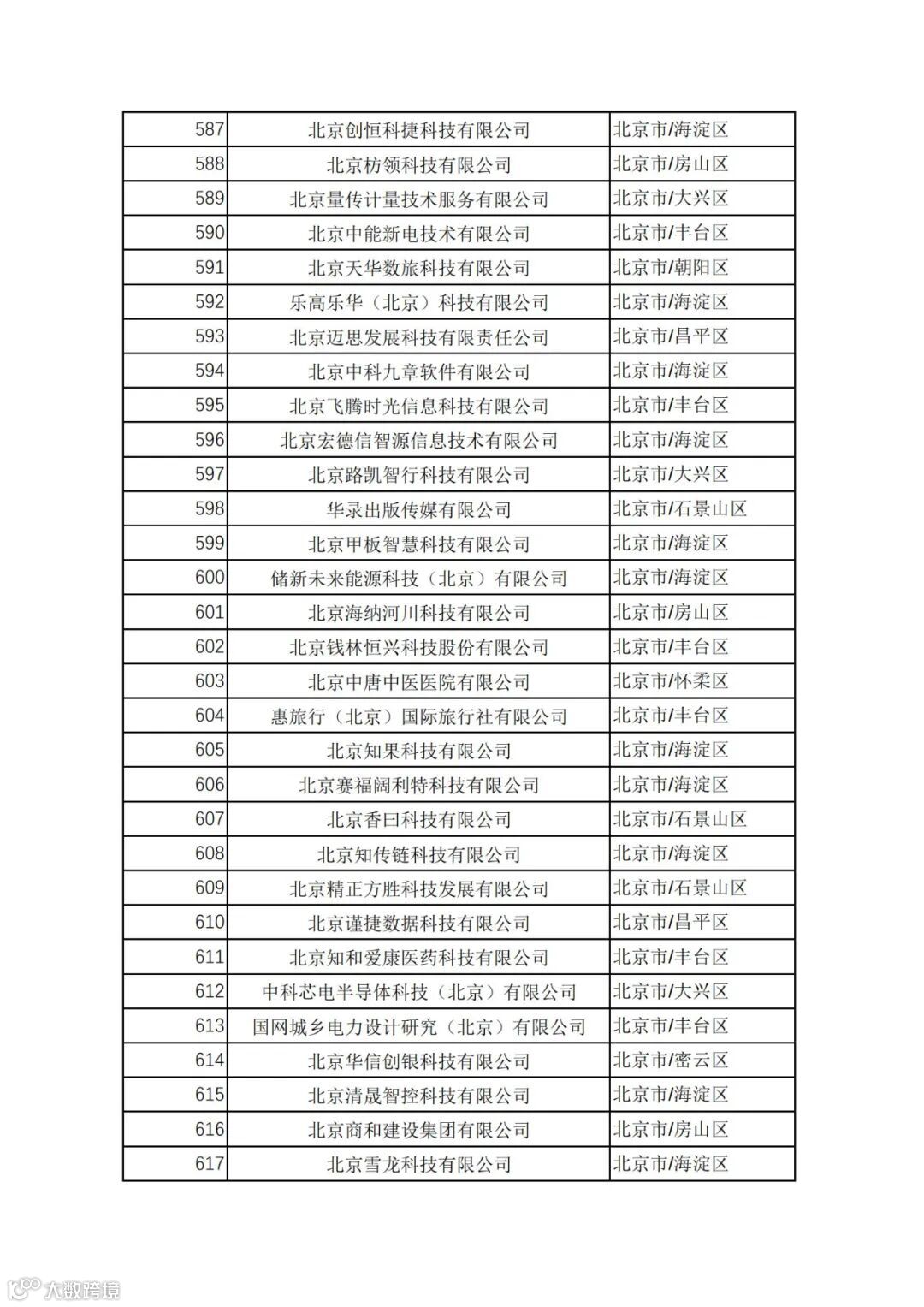 | 587 | 北京创恒科捷科技有限公司 | 北京市/海淀区 |
|---|---|---|
| 588 | 北京枋领科技有限公司 | 北京市/房山区 |
| 589 | 北京量传计量技术服务有限公司 | 北京市/大兴区 |
| 590 | 北京中能新电技术有限公司 | 北京市/丰台区 |
| 591 | 北京天华数旅科技有限公司 | 北京市/朝阳区 |
| 592 | 乐高乐华（北京）科技有限公司 | 北京市/海淀区 |
| 593 | 北京迈思发展科技有限责任公司 | 北京市/昌平区 |
| 594 | 北京中科九章软件有限公司 | 北京市/海淀区 |
| 595 | 北京飞腾时光信息科技有限公司 | 北京市/丰台区 |
| 596 | 北京宏德信智源信息技术有限公司 | 北京市/海淀区 |
| 597 | 北京路凯智行科技有限公司 | 北京市/大兴区 |
| 598 | 华录出版传媒有限公司 | 北京市/石景山区 |
| 599 | 北京甲板智慧科技有限公司 | 北京市/海淀区 |
| 600 | 储新未来能源科技（北京）有限公司 | 北京市/海淀区 |
| 601 | 北京海纳河川科技有限公司 | 北京市/房山区 |
| 602 | 北京钱林恒兴科技股份有限公司 | 北京市/丰台区 |
| 603 | 北京中唐中医医院有限公司 | 北京市/怀柔区 |
| 604 | 惠旅行（北京）国际旅行社有限公司 | 北京市/丰台区 |
| 605 | 北京知果科技有限公司 | 北京市/海淀区 |
| 606 | 北京赛福阔利特科技有限公司 | 北京市/海淀区 |
| 607 | 北京香曰科技有限公司 | 北京市/石景山区 |
| 608 | 北京知传链科技有限公司 | 北京市/海淀区 |
| 609 | 北京精正方胜科技发展有限公司 | 北京市/石景山区 |
| 610 | 北京谨捷数据科技有限公司 | 北京市/昌平区 |
| 611 | 北京知和爱康医药科技有限公司 | 北京市/丰台区 |
| 612 | 中科芯电半导体科技（北京）有限公司 | 北京市/大兴区 |
| 613 | 国网城乡电力设计研究（北京）有限公司 | 北京市/丰台区 |
| 614 | 北京华信创银科技有限公司 | 北京市/密云区 |
| 615 | 北京清晟智控科技有限公司 | 北京市/海淀区 |
| 616 | 北京商和建设集团有限公司 | 北京市/房山区 |
| 617 | 北京雪龙科技有限公司 | 北京市/海淀区 |

大数跨境